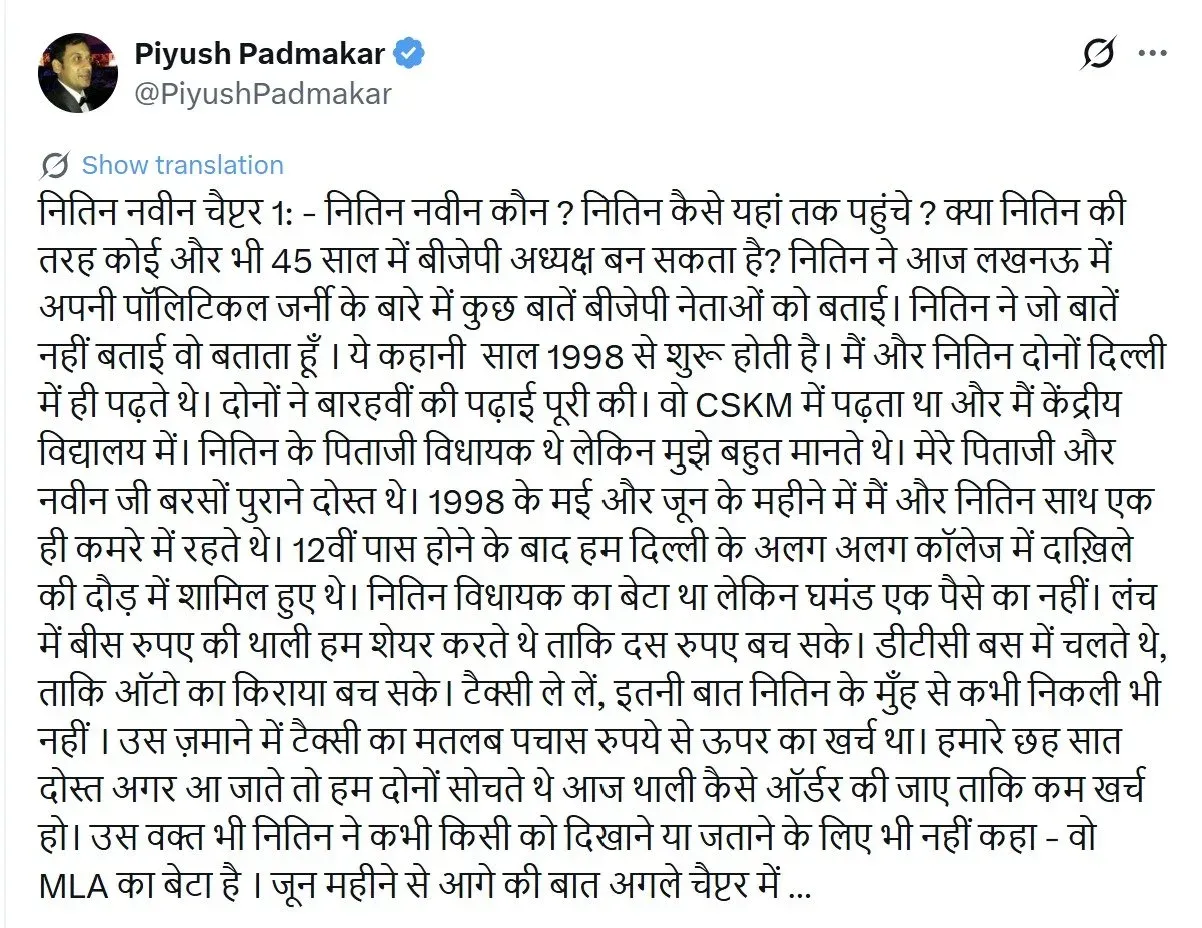 Piyush Padmakar
@PiyushPadmakar

Show translation

नितिन नवीन चैप्टर 1: - नितिन नवीन कौन ? नितिन कैसे यहां तक पहुंचे ? क्या नितिन की तरह कोई और भी 45 साल में बीजेपी अध्यक्ष बन सकता है? नितिन ने आज लखनऊ में अपनी पॉलिटिकल जर्नी के बारे में कुछ बातें बीजेपी नेताओं को बताई। नितिन ने जो बातें नहीं बताई वो बताता हूँ । ये कहानी साल 1998 से शुरू होती है। मैं और नितिन दोनों दिल्ली में ही पढ़ते थे। दोनों ने बारहवीं की पढ़ाई पूरी की। वो CSKM में पढ़ता था और मैं केंद्रीय विद्यालय में। नितिन के पिताजी विधायक थे लेकिन मुझे बहुत मानते थे। मेरे पिताजी और नवीन जी बरसों पुराने दोस्त थे। 1998 के मई और जून के महीने में मैं और नितिन साथ एक ही कमरे में रहते थे। 12वीं पास होने के बाद हम दिल्ली के अलग अलग कॉलेज में दाख़िले की दौड़ में शामिल हुए थे। नितिन विधायक का बेटा था लेकिन घमंड एक पैसे का नहीं। लंच में बीस रुपए की थाली हम शेयर करते थे ताकि दस रुपए बच सके। डीटीसी बस में चलते थे, ताकि ऑटो का किराया बच सके। टैक्सी ले लें, इतनी बात नितिन के मुँह से कभी निकली भी नहीं । उस ज़माने में टैक्सी का मतलब पचास रुपये से ऊपर का खर्च था। हमारे छह सात दोस्त अगर आ जाते तो हम दोनों सोचते थे आज थाली कैसे ऑर्डर की जाए ताकि कम खर्च हो। उस वक्त भी नितिन ने कभी किसी को दिखाने या जताने के लिए भी नहीं कहा - वो MLA का बेटा है । जून महीने से आगे की बात अगले चैप्टर में ...